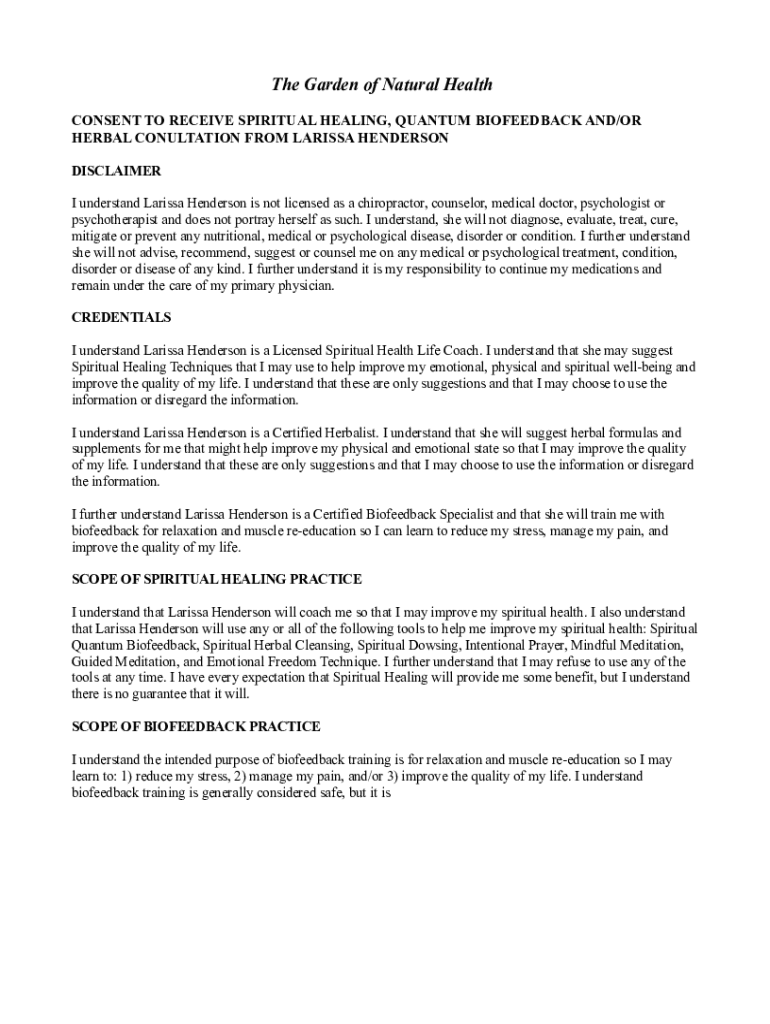 The Garden of Natural Health

CONSENT TO RECEIVE SPIRITUAL HEALING, QUANTUM BIOFEEDBACK AND/OR HERBAL CONULTATION FROM LARISSA HENDERSON

DISCLAIMER

I understand Larissa Henderson is not licensed as a chiropractor, counselor, medical doctor, psychologist or psychotherapist and does not portray herself as such. I understand, she will not diagnose, evaluate, treat, cure, mitigate or prevent any nutritional, medical or psychological disease, disorder or condition. I further understand she will not advise, recommend, suggest or counsel me on any medical or psychological treatment, condition, disorder or disease of any kind. I further understand it is my responsibility to continue my medications and remain under the care of my primary physician.

CREDENTIALS

I understand Larissa Henderson is a Licensed Spiritual Health Life Coach. I understand that she may suggest Spiritual Healing Techniques that I may use to help improve my emotional, physical and spiritual well-being and improve the quality of my life. I understand that these are only suggestions and that I may choose to use the information or disregard the information.

I understand Larissa Henderson is a Certified Herbalist. I understand that she will suggest herbal formulas and supplements for me that might help improve my physical and emotional state so that I may improve the quality of my life. I understand that these are only suggestions and that I may choose to use the information or disregard the information.

I further understand Larissa Henderson is a Certified Biofeedback Specialist and that she will train me with biofeedback for relaxation and muscle re-education so I can learn to reduce my stress, manage my pain, and improve the quality of my life.

SCOPE OF SPIRITUAL HEALING PRACTICE

I understand that Larissa Henderson will coach me so that I may improve my spiritual health. I also understand that Larissa Henderson will use any or all of the following tools to help me improve my spiritual health: Spiritual Quantum Biofeedback, Spiritual Herbal Cleansing, Spiritual Dowsing, Intentional Prayer, Mindful Meditation, Guided Meditation, and Emotional Freedom Technique. I further understand that I may refuse to use any of the tools at any time. I have every expectation that Spiritual Healing will provide me some benefit, but I understand there is no guarantee that it will.

SCOPE OF BIOFEEDBACK PRACTICE

I understand the intended purpose of biofeedback training is for relaxation and muscle re-education so I may learn to: 1) reduce my stress, 2) manage my pain, and/or 3) improve the quality of my life. I understand biofeedback training is generally considered safe, but it is